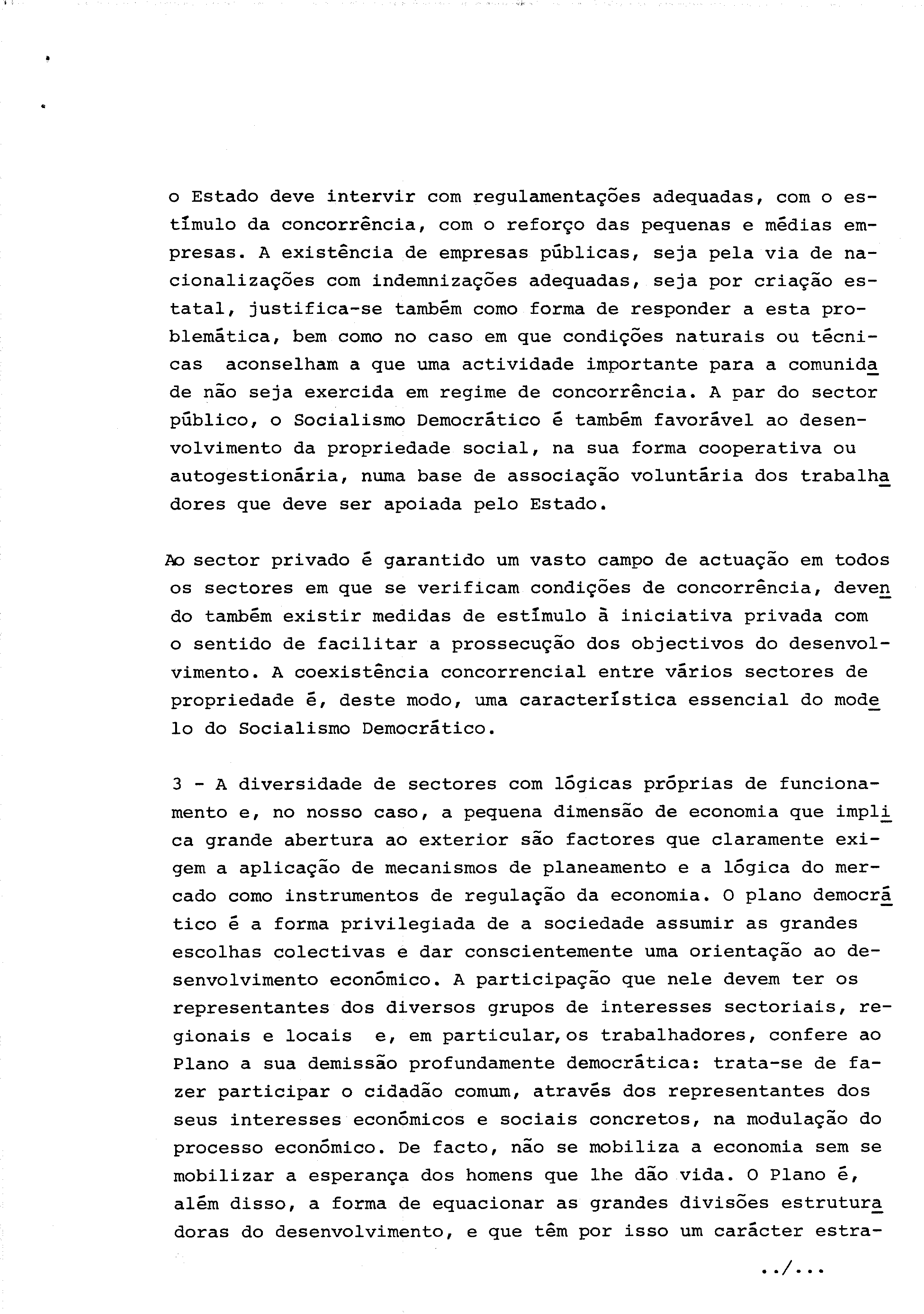 o Estado deve intervir com regulamentações adequadas, com o estímulo da concorrência, com o reforço das pequenas e médias empresas. A existência de empresas públicas, seja pela via de nacionalizações com indemnizações adequadas, seja por criação estatal, justifica-se também como forma de responder a esta problemática, bem como no caso em que condições naturais ou técnicas aconselham a que uma actividade importante para a comunidade não seja exercida em regime de concorrência. A par do sector público, o Socialismo Democrático é também favorável ao desenvolvimento da propriedade social, na sua forma cooperativa ou autogestionária, numa base de associação voluntária dos trabalhadores que deve ser apoiada pelo Estado.

Ao sector privado é garantido um vasto campo de actuação em todos os sectores em que se verificam condições de concorrência, devendo também existir medidas de estímulo à iniciativa privada com o sentido de facilitar a prossecução dos objectivos do desenvolvimento. A coexistência concorrencial entre vários sectores de propriedade é, deste modo, uma característica essencial do modelo do Socialismo Democrático.

3 - A diversidade de sectores com lógicas próprias de funcionamento e, no nosso caso, a pequena dimensão de economia que implica grande abertura ao exterior são factores que claramente exigem a aplicação de mecanismos de planeamento e a lógica do mercado como instrumentos de regulação da economia. O plano democrático é a forma privilegiada de a sociedade assumir as grandes escolhas colectivas e dar conscientemente uma orientação ao desenvolvimento económico. A participação que nele devem ter os representantes dos diversos grupos de interesses sectoriais, regionais e locais e, em particular, os trabalhadores, confere ao Plano a sua demissão profundamente democrática: trata-se de fazer participar o cidadão comum, através dos representantes dos seus interesses económicos e sociais concretos, na modulação do processo económico. De facto, não se mobiliza a economia sem se mobilizar a esperança dos homens que lhe dão vida. O Plano é, além disso, a forma de equacionar as grandes divisões estruturadoras do desenvolvimento, e que têm por isso um carácter estra-

../...